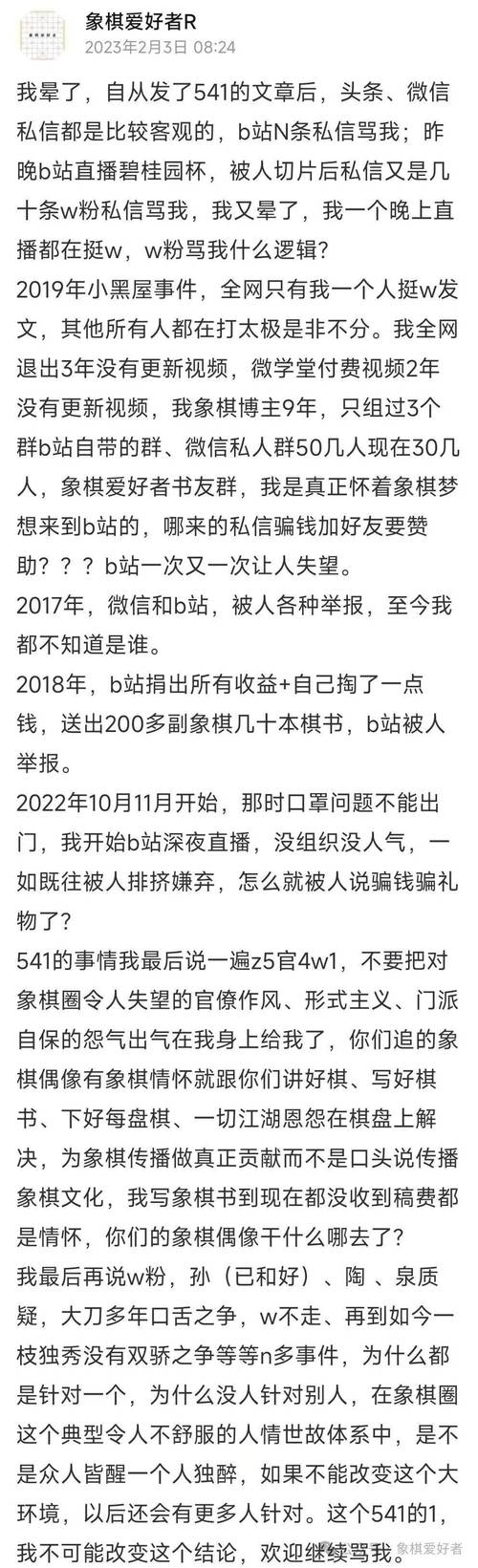 象棋爱好者R
2023年2月3日 08:24

我晕了，自从发了541的文章后，头条、微信私信都是比较客观的，b站N条私信骂我；昨晚b站直播碧桂园杯，被人切片后私信又是几十条w粉私信骂我，我又晕了，我一个晚上直播都在挺w，w粉骂我什么逻辑？
2019年小黑屋事件，全网只有我一个人挺w发文，其他所有人都在打太极是非不分。我全网退出3年没有更新视频，微学堂付费视频2年没有更新视频，我象棋博主9年，只组过3个群b站自带的群、微信私人群50几人现在30几人，象棋爱好者书友群，我是真正怀着象棋梦想来到b站的，哪来的私信骗钱加好友要赞助？？？b站一次又一次让人失望。
2017年，微信和b站，被人各种举报，至今我都不知道是谁。
2018年，b站捐出所有收益+自己掏了一点钱，送出200多副象棋几十本棋书，b站被人举报。
2022年10月11月开始，那时口罩问题不能出门，我开始b站深夜直播，没组织没人气，一如既往被人排挤嫌弃，怎么就被人说骗钱骗礼物了？
541的事情我最后说一遍z5官4w1，不要把对象棋圈令人失望的官僚作风、形式主义、门派自保的怨气出气在我身上给我了，你们追的象棋偶像有象棋情怀就跟你们讲好棋、写好棋书、下好每盘棋、一切江湖恩怨在棋盘上解决，为象棋传播做真正贡献而不是口头说传播象棋文化，我写象棋书到现在都没收到稿费都是情怀，你们的象棋偶像干什么哪去了？
我最后再说w粉，孙（已和好）、陶、泉质疑，大刀多年口舌之争，w不走、再到如今一枝独秀没有双骄之争等等n多事件，为什么都是针对一个，为什么没人针对别人，在象棋圈这个典型令人不舒服的人情世故体系中，是不是众人皆醒一个人独醉，如果不能改变这个大环境，以后还会有更多人针对。这个541的1，我不可能改变这个结论，欢迎继续骂我。

象棋爱好者